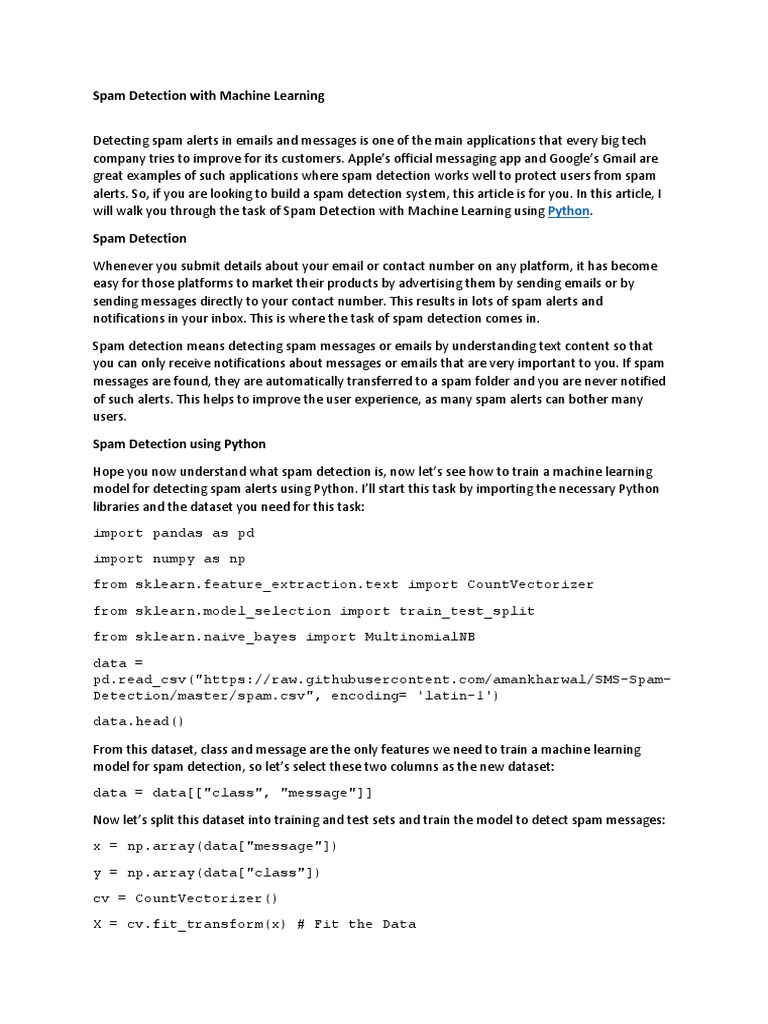 Spam Detection with Machine Learning

Detecting spam alerts in emails and messages is one of the main applications that every big tech company tries to improve for its customers. Apple's official messaging app and Google's Gmail are great examples of such applications where spam detection works well to protect users from spam alerts. So, if you are looking to build a spam detection system, this article is for you. In this article, I will walk you through the task of Spam Detection with Machine Learning using Python.

Spam Detection

Whenever you submit details about your email or contact number on any platform, it has become easy for those platforms to market their products by advertising them by sending emails or by sending messages directly to your contact number. This results in lots of spam alerts and notifications in your inbox. This is where the task of spam detection comes in.

Spam detection means detecting spam messages or emails by understanding text content so that you can only receive notifications about messages or emails that are very important to you. If spam messages are found, they are automatically transferred to a spam folder and you are never notified of such alerts. This helps to improve the user experience, as many spam alerts can bother many users.

Spam Detection using Python

Hope you now understand what spam detection is, now let's see how to train a machine learning model for detecting spam alerts using Python. I'll start this task by importing the necessary Python libraries and the dataset you need for this task:

import pandas as pd

import numpy as np

from sklearn.feature_extraction.text import CountVectorizer

from sklearn.model_selection import train_test_split

from sklearn.naive_bayes import MultinomialNB

data = pd.read_csv("https://raw.githubusercontent.com/amankharwal/SMS-Spam-Detection/master/spam.csv", encoding= 'latin-1')

data.head()

From this dataset, class and message are the only features we need to train a machine learning model for spam detection, so let's select these two columns as the new dataset:

data = data[["class", "message"]]

Now let's split this dataset into training and test sets and train the model to detect spam messages:

x = np.array(data["message"])

y = np.array(data["class"])

cv = CountVectorizer()

X = cv.fit_transform(x) # Fit the Data